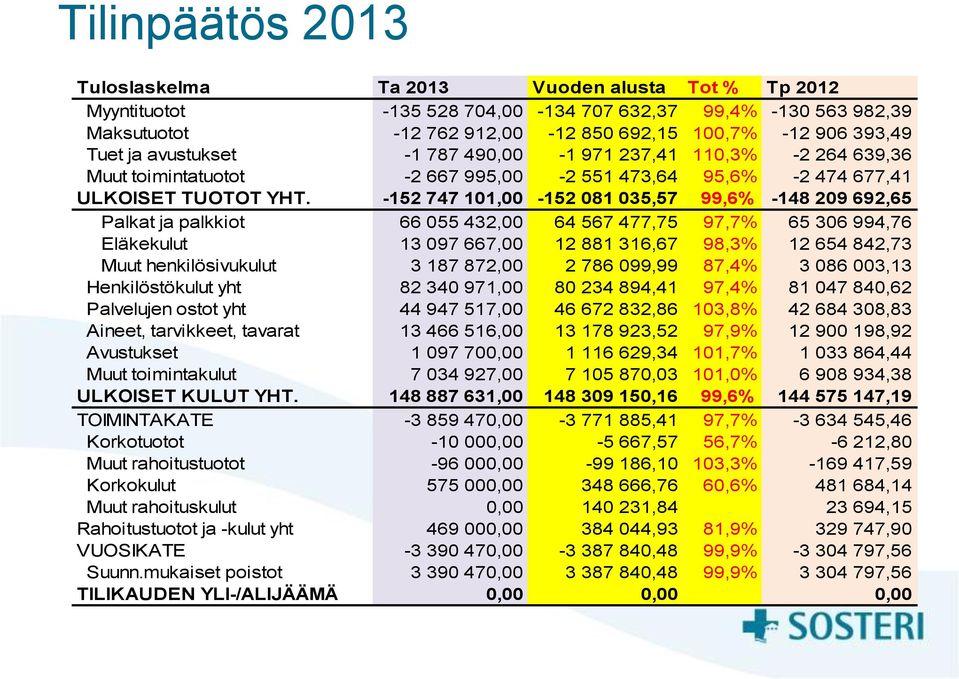 Tilinpäätös 2013

| Tuloslaskelma | Ta 2013 | Vuoden alusta | Tot % | Tp 2012 |
|---|---|---|---|---|
| Myyntituotot | -135 528 704,00 | -134 707 632,37 | 99,4% | -130 563 982,39 |
| Maksutuotot | -12 762 912,00 | -12 850 692,15 | 100,7% | -12 906 393,49 |
| Tuet ja avustukset | -1 787 490,00 | -1 971 237,41 | 110,3% | -2 264 639,36 |
| Muut toimintatuotot | -2 667 995,00 | -2 551 473,64 | 95,6% | -2 474 677,41 |
| ULKOISET TUOTOT YHT. | -152 747 101,00 | -152 081 035,57 | 99,6% | -148 209 692,65 |
| Palkat ja palkkiot | 66 055 432,00 | 64 567 477,75 | 97,7% | 65 306 994,76 |
| Eläkekulut | 13 097 667,00 | 12 881 316,67 | 98,3% | 12 654 842,73 |
| Muut henkilösivukulut | 3 187 872,00 | 2 786 099,99 | 87,4% | 3 086 003,13 |
| Henkilöstökulut yht | 82 340 971,00 | 80 234 894,41 | 97,4% | 81 047 840,62 |
| Palvelujen ostot yht | 44 947 517,00 | 46 672 832,86 | 103,8% | 42 684 308,83 |
| Aineet, tarvikkeet, tavarat | 13 466 516,00 | 13 178 923,52 | 97,9% | 12 900 198,92 |
| Avustukset | 1 097 700,00 | 1 116 629,34 | 101,7% | 1 033 864,44 |
| Muut toimintakulut | 7 034 927,00 | 7 105 870,03 | 101,0% | 6 908 934,38 |
| ULKOISET KULUT YHT. | 148 887 631,00 | 148 309 150,16 | 99,6% | 144 575 147,19 |
| TOIMINTAKATE | -3 859 470,00 | -3 771 885,41 | 97,7% | -3 634 545,46 |
| Korkotuotot | -10 000,00 | -5 667,57 | 56,7% | -6 212,80 |
| Muut rahoitustuotot | -96 000,00 | -99 186,10 | 103,3% | -169 417,59 |
| Korkokulut | 575 000,00 | 348 666,76 | 60,6% | 481 684,14 |
| Muut rahoituskulut | 0,00 | 140 231,84 | | 23 694,15 |
| Rahoitustuotot ja -kulut yht | 469 000,00 | 384 044,93 | 81,9% | 329 747,90 |
| VUOSIKATE | -3 390 470,00 | -3 387 840,48 | 99,9% | -3 304 797,56 |
| Suunn.mukaiset poistot | 3 390 470,00 | 3 387 840,48 | 99,9% | 3 304 797,56 |
| TILIKAUDEN YLI-/ALIJÄÄMÄ | 0,00 | 0,00 | | 0,00 |

SOSTERI